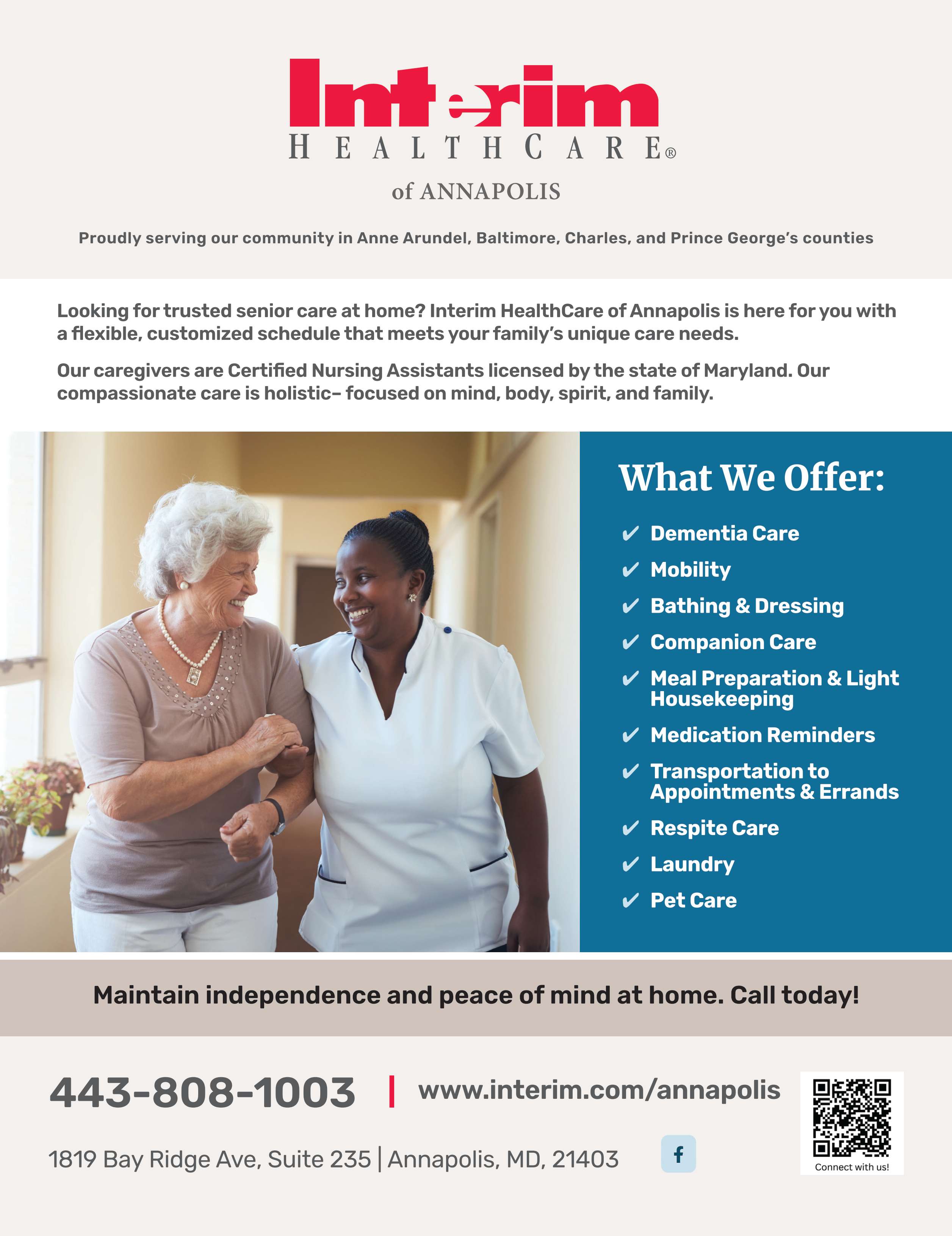 Interim
HEALTHCARE®
of ANNAPOLIS

Proudly serving our community in Anne Arundel, Baltimore, Charles, and Prince George's counties

Looking for trusted senior care at home? Interim HealthCare of Annapolis is here for you with a flexible, customized schedule that meets your family's unique care needs.

Our caregivers are Certified Nursing Assistants licensed by the state of Maryland. Our compassionate care is holistic– focused on mind, body, spirit, and family.

What We Offer:

✔ Dementia Care
✔ Mobility
✔ Bathing & Dressing
✔ Companion Care
✔ Meal Preparation & Light Housekeeping
✔ Medication Reminders
✔ Transportation to Appointments & Errands
✔ Respite Care
✔ Laundry
✔ Pet Care

Maintain independence and peace of mind at home. Call today!

443-808-1003 | www.interim.com/annapolis

1819 Bay Ridge Ave, Suite 235 | Annapolis, MD, 21403

f

Connect with us!